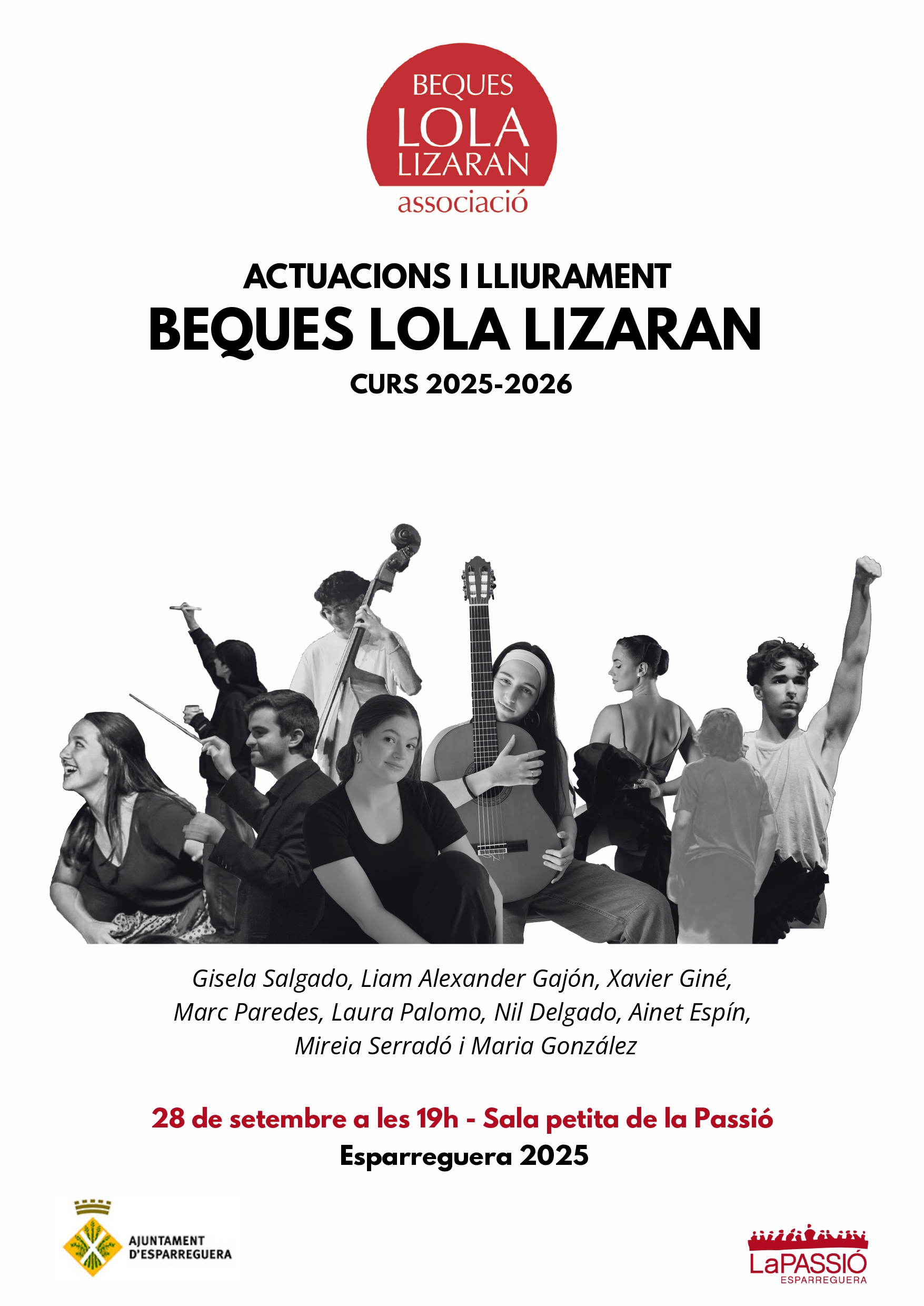 BEQUES
LOLA
LIZARAN
associació

ACTUACIONS I LLIURAMENT
BEQUES LOLA LIZARAN
CURS 2025-2026

Gisela Salgado, Liam Alexander Gajón, Xavier Giné, Marc Paredes, Laura Palomo, Nil Delgado, Ainet Espín, Mireia Serradó i Maria González

28 de setembre a les 19h - Sala petita de la Passió
Esparreguera 2025

AJUNTAMENT D'ESPARREGUERA

LaPASSIÓ
ESPARREGUERA